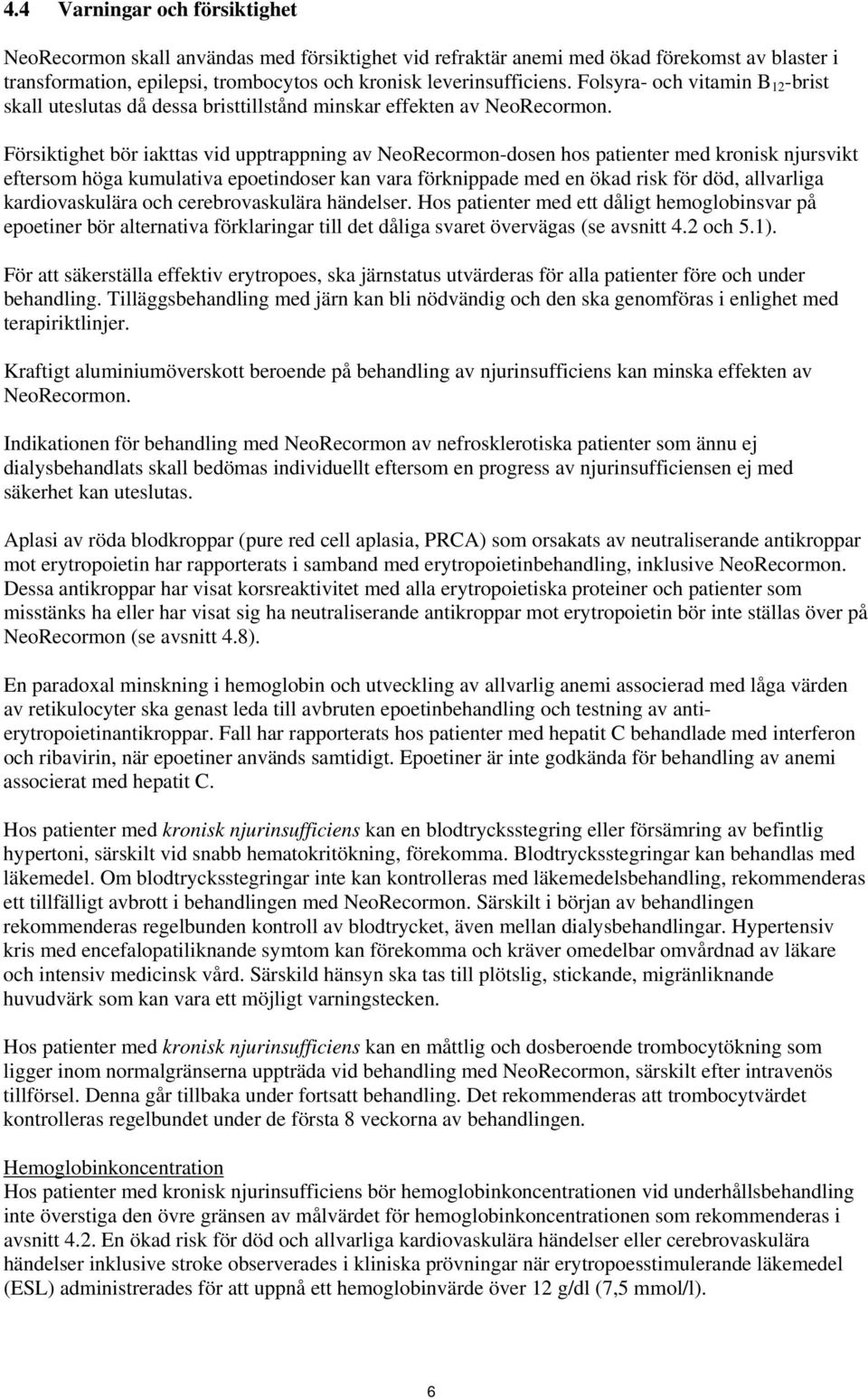 4.4 Varningar och försiktighet

NeoRecormon skall användas med försiktighet vid refraktär anemi med ökad förekomst av blaster i transformation, epilepsi, trombocytos och kronisk leverinsufficiens. Folsyra- och vitamin $B_{12}$-brist skall uteslutas då dessa bristtillstånd minskar effekten av NeoRecormon.

Försiktighet bör iakttas vid upptrappning av NeoRecormon-dosen hos patienter med kronisk njursvikt eftersom höga kumulativa epoetindoser kan vara förknippade med en ökad risk för död, allvarliga kardiovaskulära och cerebrovaskulära händelser. Hos patienter med ett dåligt hemoglobinsvar på epoetiner bör alternativa förklaringar till det dåliga svaret övervägas (se avsnitt 4.2 och 5.1).

För att säkerställa effektiv erytropoes, ska järnstatus utvärderas för alla patienter före och under behandling. Tilläggsbehandling med järn kan bli nödvändig och den ska genomföras i enlighet med terapiriktlinjer.

Kraftigt aluminiumöverskott beroende på behandling av njurinsufficiens kan minska effekten av NeoRecormon.

Indikationen för behandling med NeoRecormon av nefrosklerotiska patienter som ännu ej dialysbehandlats skall bedömas individuellt eftersom en progress av njurinsufficiensen ej med säkerhet kan uteslutas.

Aplasi av röda blodkroppar (pure red cell aplasia, PRCA) som orsakats av neutraliserande antikroppar mot erytropoietin har rapporterats i samband med erytropoietinbehandling, inklusive NeoRecormon. Dessa antikroppar har visat korsreaktivitet med alla erytropoietiska proteiner och patienter som misstänks ha eller har visat sig ha neutraliserande antikroppar mot erytropoietin bör inte ställas över på NeoRecormon (se avsnitt 4.8).

En paradoxal minskning i hemoglobin och utveckling av allvarlig anemi associerad med låga värden av retikulocyter ska genast leda till avbruten epoetinbehandling och testning av anti-erytropoietinantikroppar. Fall har rapporterats hos patienter med hepatit C behandlade med interferon och ribavirin, när epoetiner används samtidigt. Epoetiner är inte godkända för behandling av anemi associerat med hepatit C.

Hos patienter med kronisk njurinsufficiens kan en blodtrycksstegring eller försämring av befintlig hypertoni, särskilt vid snabb hematokritökning, förekomma. Blodtrycksstegringar kan behandlas med läkemedel. Om blodtrycksstegringar inte kan kontrolleras med läkemedelsbehandling, rekommenderas ett tillfälligt avbrott i behandlingen med NeoRecormon. Särskilt i början av behandlingen rekommenderas regelbunden kontroll av blodtrycket, även mellan dialysbehandlingar. Hypertensiv kris med encefalopatiliknande symtom kan förekomma och kräver omedelbar omvårdnad av läkare och intensiv medicinsk vård. Särskild hänsyn ska tas till plötslig, stickande, migränliknande huvudvärk som kan vara ett möjligt varningstecken.

Hos patienter med kronisk njurinsufficiens kan en måttlig och dosberoende trombocytökning som ligger inom normalgränserna uppträda vid behandling med NeoRecormon, särskilt efter intravenös tillförsel. Denna går tillbaka under fortsatt behandling. Det rekommenderas att trombocytvärdet kontrolleras regelbundet under de första 8 veckorna av behandlingen.

Hemoglobinkoncentration
Hos patienter med kronisk njurinsufficiens bör hemoglobinkoncentrationen vid underhållsbehandling inte överstiga den övre gränsen av målvärdet för hemoglobinkoncentrationen som rekommenderas i avsnitt 4.2. En ökad risk för död och allvarliga kardiovaskulära händelser eller cerebrovaskulära händelser inklusive stroke observerades i kliniska prövningar när erytropoesstimulerande läkemedel (ESL) administrerades för att uppnå ett hemoglobinvärde över 12 g/dl (7,5 mmol/l).

6